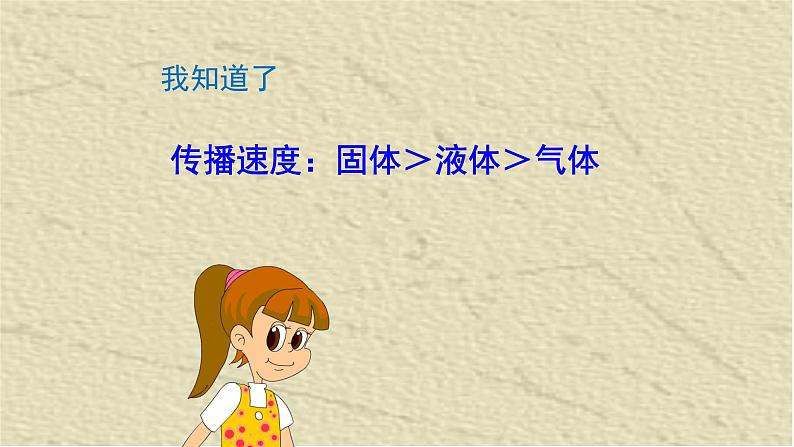 我知道了

传播速度：固体＞液体＞气体